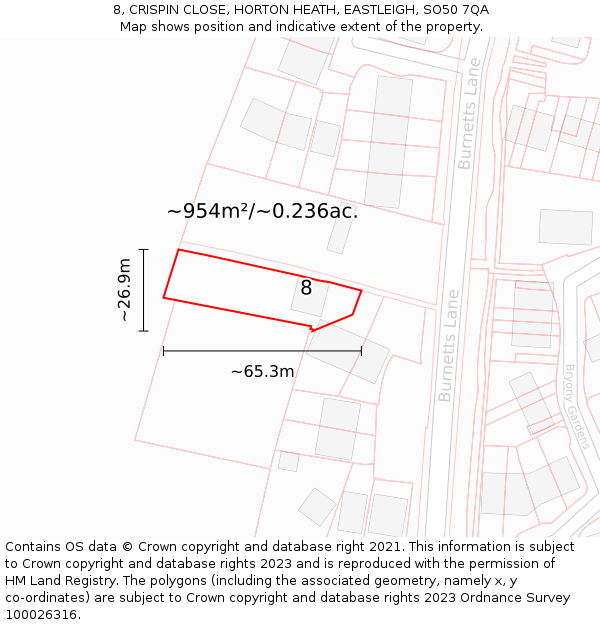 8, CRISPIN CLOSE, HORTON HEATH, EASTLEIGH, SO50 7QA
Map shows position and indicative extent of the property.

Burnetts Lane

~954m²/~0.236ac.

~26.9m

8

~65.3m

Burnetts Lane

Bryony Gardens

Contains OS data © Crown copyright and database right 2021. This information is subject to Crown copyright and database rights 2023 and is reproduced with the permission of HM Land Registry. The polygons (including the associated geometry, namely x, y co-ordinates) are subject to Crown copyright and database rights 2023 Ordnance Survey 100026316.